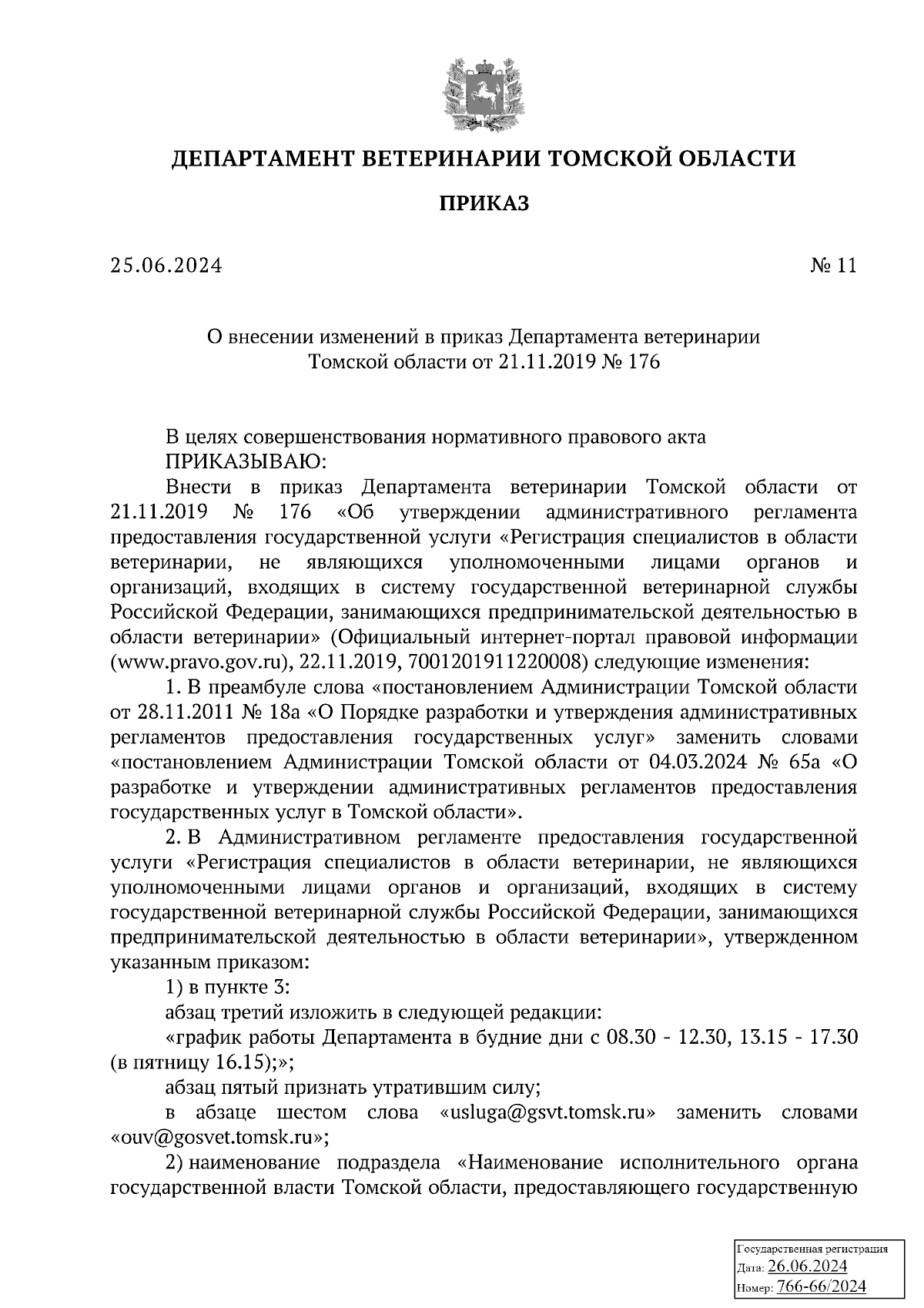 ДЕПАРТАМЕНТ ВЕТЕРИНАРИИ ТОМСКОЙ ОБЛАСТИ

ПРИКАЗ

25.06.2024 № 11

О внесении изменений в приказ Департамента ветеринарии Томской области от 21.11.2019 № 176

В целях совершенствования нормативного правового акта
ПРИКАЗЫВАЮ:
Внести в приказ Департамента ветеринарии Томской области от 21.11.2019 № 176 «Об утверждении административного регламента предоставления государственной услуги «Регистрация специалистов в области ветеринарии, не являющихся уполномоченными лицами органов и организаций, входящих в систему государственной ветеринарной службы Российской Федерации, занимающихся предпринимательской деятельностью в области ветеринарии» (Официальный интернет-портал правовой информации (www.pravo.gov.ru), 22.11.2019, 7001201911220008) следующие изменения:
1. В преамбуле слова «постановлением Администрации Томской области от 28.11.2011 № 18а «О Порядке разработки и утверждения административных регламентов предоставления государственных услуг» заменить словами «постановлением Администрации Томской области от 04.03.2024 № 65а «О разработке и утверждении административных регламентов предоставления государственных услуг в Томской области».
2. В Административном регламенте предоставления государственной услуги «Регистрация специалистов в области ветеринарии, не являющихся уполномоченными лицами органов и организаций, входящих в систему государственной ветеринарной службы Российской Федерации, занимающихся предпринимательской деятельностью в области ветеринарии», утвержденном указанным приказом:
1) в пункте 3:
абзац третий изложить в следующей редакции:
«график работы Департамента в будние дни с 08.30 - 12.30, 13.15 - 17.30 (в пятницу 16.15);»;
абзац пятый признать утратившим силу;
в абзаце шестом слова «usluga@gsvt.tomsk.ru» заменить словами «ouv@gosvet.tomsk.ru»;
2) наименование подраздела «Наименование исполнительного органа государственной власти Томской области, предоставляющего государственную

Государственная регистрация
Дата: 26.06.2024
Номер: 766-66/2024